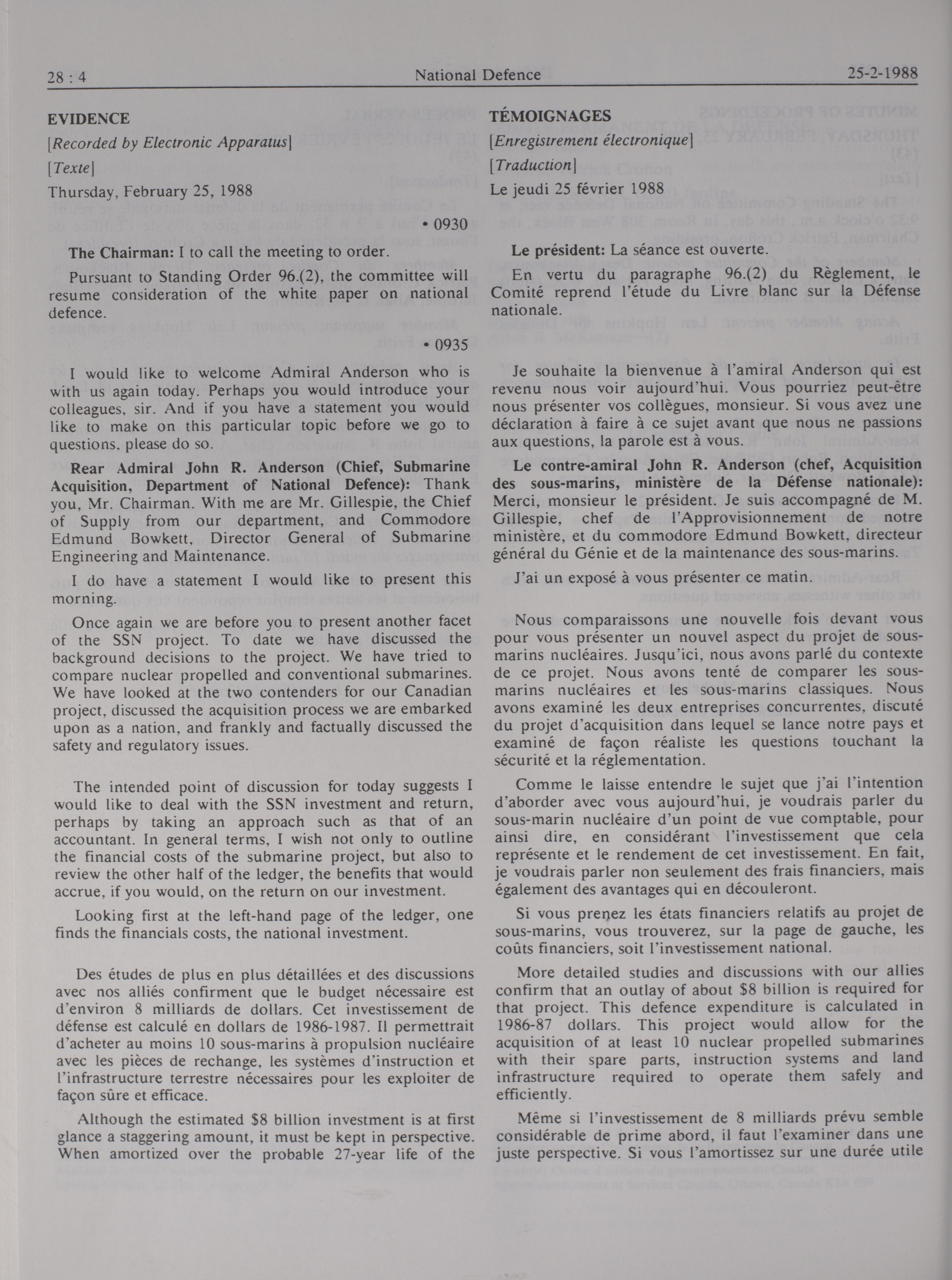 28 : 4 National Defence 25-2-1988

EVIDENCE

[Recorded by Electronic Apparatus]

[Texte]

Thursday, February 25, 1988

• 0930

The Chairman: I to call the meeting to order.

Pursuant to Standing Order 96.(2), the committee will resume consideration of the white paper on national defence.

• 0935

I would like to welcome Admiral Anderson who is with us again today. Perhaps you would introduce your colleagues, sir. And if you have a statement you would like to make on this particular topic before we go to questions, please do so.

Rear Admiral John R. Anderson (Chief, Submarine Acquisition, Department of National Defence): Thank you, Mr. Chairman. With me are Mr. Gillespie, the Chief of Supply from our department, and Commodore Edmund Bowkett, Director General of Submarine Engineering and Maintenance.

I do have a statement I would like to present this morning.

Once again we are before you to present another facet of the SSN project. To date we have discussed the background decisions to the project. We have tried to compare nuclear propelled and conventional submarines. We have looked at the two contenders for our Canadian project, discussed the acquisition process we are embarked upon as a nation, and frankly and factually discussed the safety and regulatory issues.

The intended point of discussion for today suggests I would like to deal with the SSN investment and return, perhaps by taking an approach such as that of an accountant. In general terms, I wish not only to outline the financial costs of the submarine project, but also to review the other half of the ledger, the benefits that would accrue, if you would, on the return on our investment.

Looking first at the left-hand page of the ledger, one finds the financials costs, the national investment.

Des études de plus en plus détaillées et des discussions avec nos alliés confirment que le budget nécessaire est d'environ 8 milliards de dollars. Cet investissement de défense est calculé en dollars de 1986-1987. Il permettrait d'acheter au moins 10 sous-marins à propulsion nucléaire avec les pièces de rechange, les systèmes d'instruction et l'infrastructure terrestre nécessaires pour les exploiter de façon sûre et efficace.

Although the estimated $8 billion investment is at first glance a staggering amount, it must be kept in perspective. When amortized over the probable 27-year life of the

TÉMOIGNAGES

[Enregistrement électronique]

[Traduction]

Le jeudi 25 février 1988

Le président: La séance est ouverte.

En vertu du paragraphe 96.(2) du Règlement, le Comité reprend l'étude du Livre blanc sur la Défense nationale.

Je souhaite la bienvenue à l'amiral Anderson qui est revenu nous voir aujourd'hui. Vous pourriez peut-être nous présenter vos collègues, monsieur. Si vous avez une déclaration à faire à ce sujet avant que nous ne passions aux questions, la parole est à vous.

Le contre-amiral John R. Anderson (chef, Acquisition des sous-marins, ministère de la Défense nationale): Merci, monsieur le président. Je suis accompagné de M. Gillespie, chef de l'Approvisionnement de notre ministère, et du commodore Edmund Bowkett, directeur général du Génie et de la maintenance des sous-marins.

J'ai un exposé à vous présenter ce matin.

Nous comparaissons une nouvelle fois devant vous pour vous présenter un nouvel aspect du projet de sous-marins nucléaires. Jusqu'ici, nous avons parlé du contexte de ce projet. Nous avons tenté de comparer les sous-marins nucléaires et les sous-marins classiques. Nous avons examiné les deux entreprises concurrentes, discuté du projet d'acquisition dans lequel se lance notre pays et examiné de façon réaliste les questions touchant la sécurité et la réglementation.

Comme le laisse entendre le sujet que j'ai l'intention d'aborder avec vous aujourd'hui, je voudrais parler du sous-marin nucléaire d'un point de vue comptable, pour ainsi dire, en considérant l'investissement que cela représente et le rendement de cet investissement. En fait, je voudrais parler non seulement des frais financiers, mais également des avantages qui en découleront.

Si vous prenez les états financiers relatifs au projet de sous-marins, vous trouverez, sur la page de gauche, les coûts financiers, soit l'investissement national.

More detailed studies and discussions with our allies confirm that an outlay of about $8 billion is required for that project. This defence expenditure is calculated in 1986-87 dollars. This project would allow for the acquisition of at least 10 nuclear propelled submarines with their spare parts, instruction systems and land infrastructure required to operate them safely and efficiently.

Même si l'investissement de 8 milliards prévu semble considérable de prime abord, il faut l'examiner dans une juste perspective. Si vous l'amortissez sur une durée utile